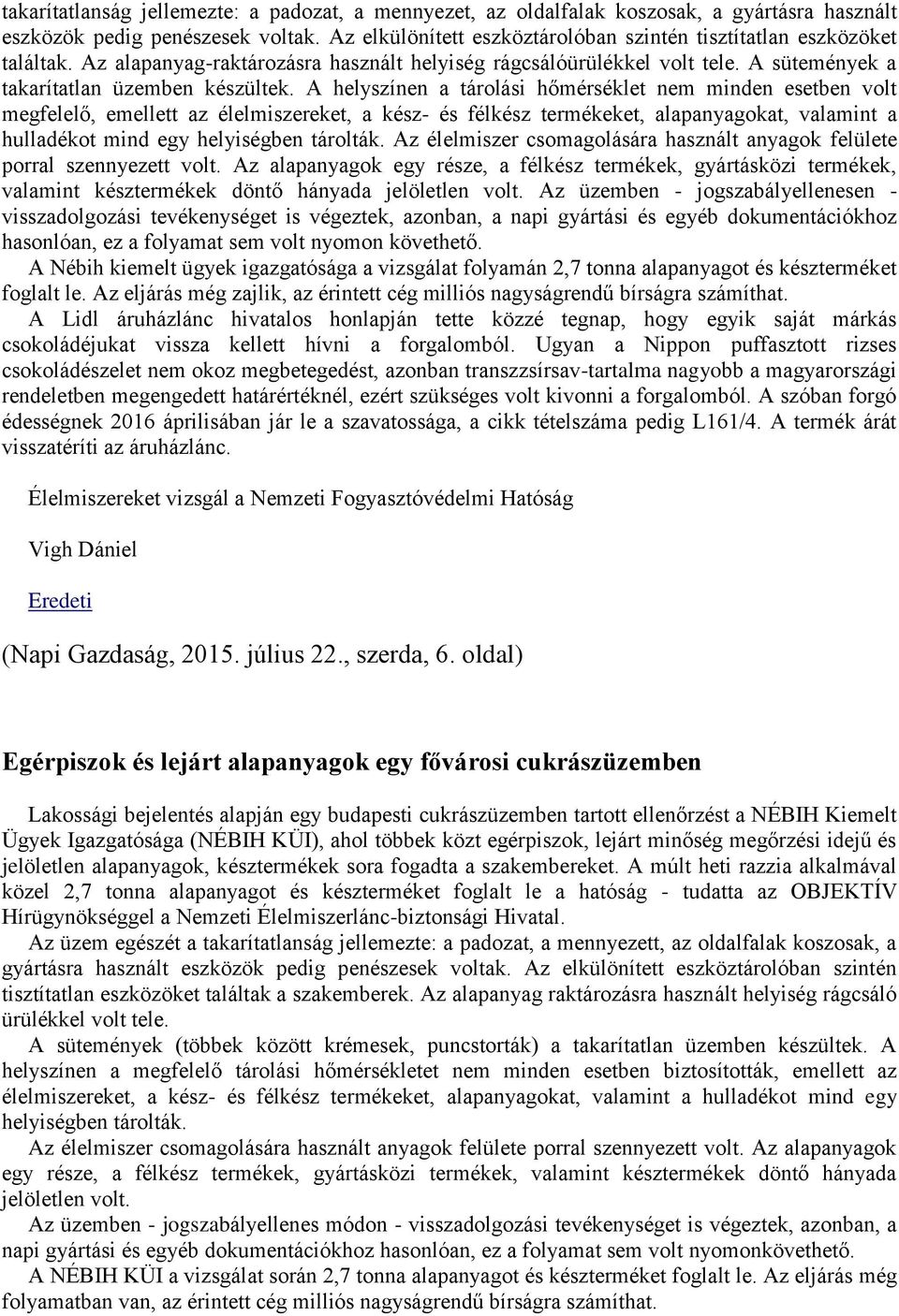 takarítatlanság jellemezte: a padozat, a mennyezet, az oldalfalak koszosak, a gyártásra használt eszközök pedig penészesek voltak. Az elkülönített eszköztárolóban szintén tisztítatlan eszközöket találtak. Az alapanyag-raktározásra használt helyiség rágcsálóürülékkel volt tele. A sütemények a takarítatlan üzemben készültek. A helyszínen a tárolási hőmérséklet nem minden esetben volt megfelelő, emellett az élelmiszereket, a kész- és félkész termékeket, alapanyagokat, valamint a hulladékot mind egy helyiségben tárolták. Az élelmiszer csomagolására használt anyagok felülete porral szennyezett volt. Az alapanyagok egy része, a félkész termékek, gyártásközi termékek, valamint késztermékek döntő hányada jelöletlen volt. Az üzemben - jogszabályellenesen - visszadolgozási tevékenységet is végeztek, azonban, a napi gyártási és egyéb dokumentációkhoz hasonlóan, ez a folyamat sem volt nyomon követhető.

A Nébih kiemelt ügyek igazgatósága a vizsgálat folyamán 2,7 tonna alapanyagot és készterméket foglalt le. Az eljárás még zajlik, az érintett cég milliós nagyságrendű bírságra számíthat.

A Lidl áruházlánc hivatalos honlapján tette közzé tegnap, hogy egyik saját márkás csokoládéjukat vissza kellett hívni a forgalomból. Ugyan a Nippon puffasztott rizses csokoládészelet nem okoz megbetegedést, azonban transzzsírsav-tartalma nagyobb a magyarországi rendeletben megengedett határértéknél, ezért szükséges volt kivonni a forgalomból. A szóban forgó édességnek 2016 áprilisában jár le a szavatossága, a cikk tételszáma pedig L161/4. A termék árát visszatéríti az áruházlánc.

Élelmiszereket vizsgál a Nemzeti Fogyasztóvédelmi Hatóság

Vigh Dániel

Eredeti

(Napi Gazdaság, 2015. július 22., szerda, 6. oldal)

Egérpiszok és lejárt alapanyagok egy fővárosi cukrászüzemben

Lakossági bejelentés alapján egy budapesti cukrászüzemben tartott ellenőrzést a NÉBIH Kiemelt Ügyek Igazgatósága (NÉBIH KÜI), ahol többek közt egérpiszok, lejárt minőség megőrzési idejű és jelöletlen alapanyagok, késztermékek sora fogadta a szakembereket. A múlt heti razzia alkalmával közel 2,7 tonna alapanyagot és készterméket foglalt le a hatóság - tudatta az OBJEKTÍV Hírügynökséggel a Nemzeti Élelmiszerlánc-biztonsági Hivatal.

Az üzem egészét a takarítatlanság jellemezte: a padozat, a mennyezet, az oldalfalak koszosak, a gyártásra használt eszközök pedig penészesek voltak. Az elkülönített eszköztárolóban szintén tisztítatlan eszközöket találtak a szakemberek. Az alapanyag raktározásra használt helyiség rágcsáló ürülékkel volt tele.

A sütemények (többek között krémesek, puncstorták) a takarítatlan üzemben készültek. A helyszínen a megfelelő tárolási hőmérsékletet nem minden esetben biztosították, emellett az élelmiszereket, a kész- és félkész termékeket, alapanyagokat, valamint a hulladékot mind egy helyiségben tárolták.

Az élelmiszer csomagolására használt anyagok felülete porral szennyezett volt. Az alapanyagok egy része, a félkész termékek, gyártásközi termékek, valamint késztermékek döntő hányada jelöletlen volt.

Az üzemben - jogszabályellenes módon - visszadolgozási tevékenységet is végeztek, azonban, a napi gyártási és egyéb dokumentációkhoz hasonlóan, ez a folyamat sem volt nyomonkövethető.

A NÉBIH KÜI a vizsgálat során 2,7 tonna alapanyagot és készterméket foglalt le. Az eljárás még folyamatban van, az érintett cég milliós nagyságrendű bírságra számíthat.